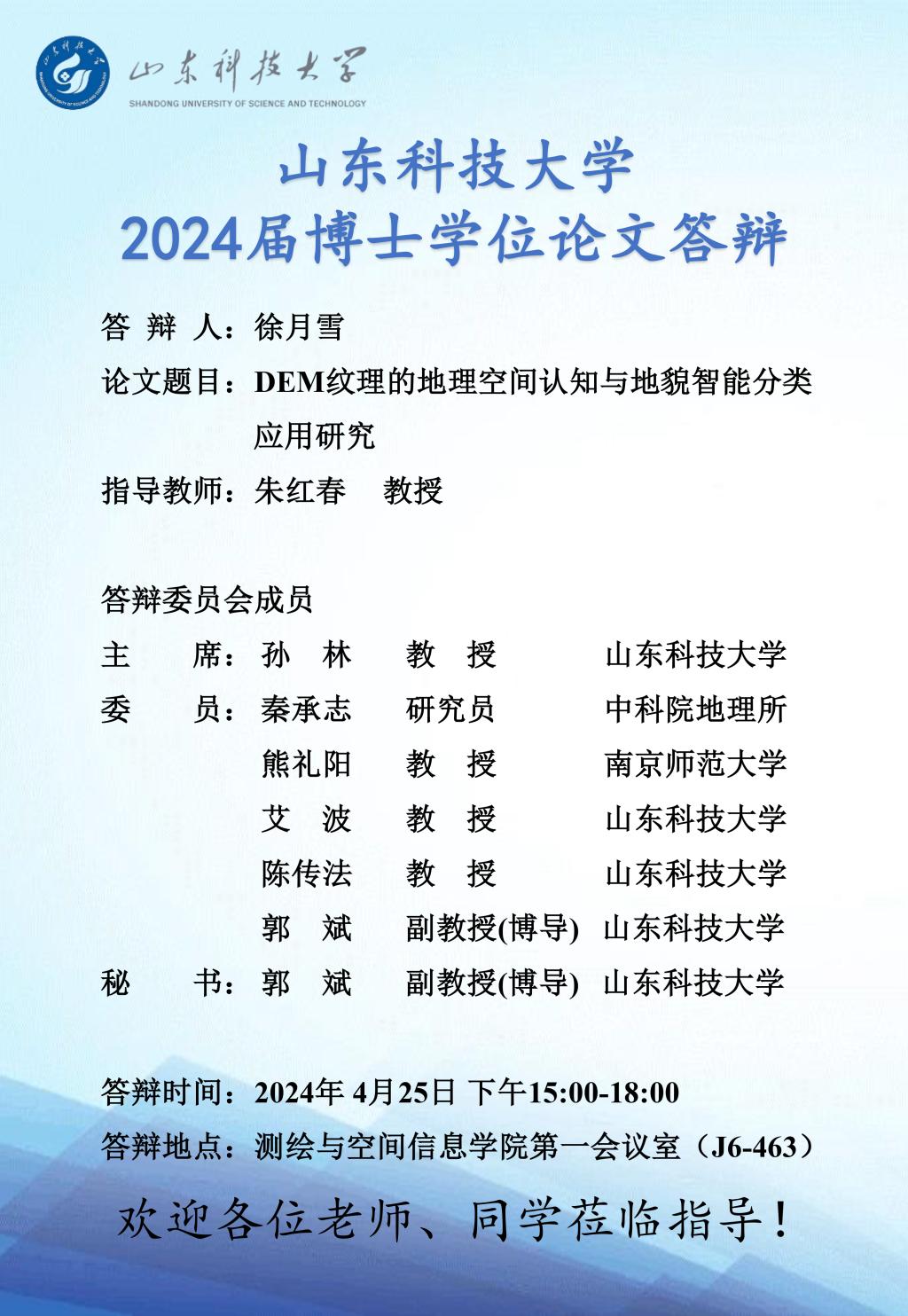 山东科技大学
SHANDONG UNIVERSITY OF SCIENCE AND TECHNOLOGY

山东科技大学
2024届博士学位论文答辩

答 辩 人：徐月雪
论文题目：DEM纹理的地理空间认知与地貌智能分类应用研究
指导教师：朱红春　教授

答辩委员会成员

| | | | |
|---|---|---|---|
| 主　席： | 孙　林 | 教　授 | 山东科技大学 |
| 委　员： | 秦承志 | 研究员 | 中科院地理所 |
| | 熊礼阳 | 教　授 | 南京师范大学 |
| | 艾　波 | 教　授 | 山东科技大学 |
| | 陈传法 | 教　授 | 山东科技大学 |
| | 郭　斌 | 副教授(博导) | 山东科技大学 |
| 秘　书： | 郭　斌 | 副教授(博导) | 山东科技大学 |

答辩时间：2024年 4月25日 下午15:00-18:00
答辩地点：测绘与空间信息学院第一会议室（J6-463）

欢迎各位老师、同学莅临指导！